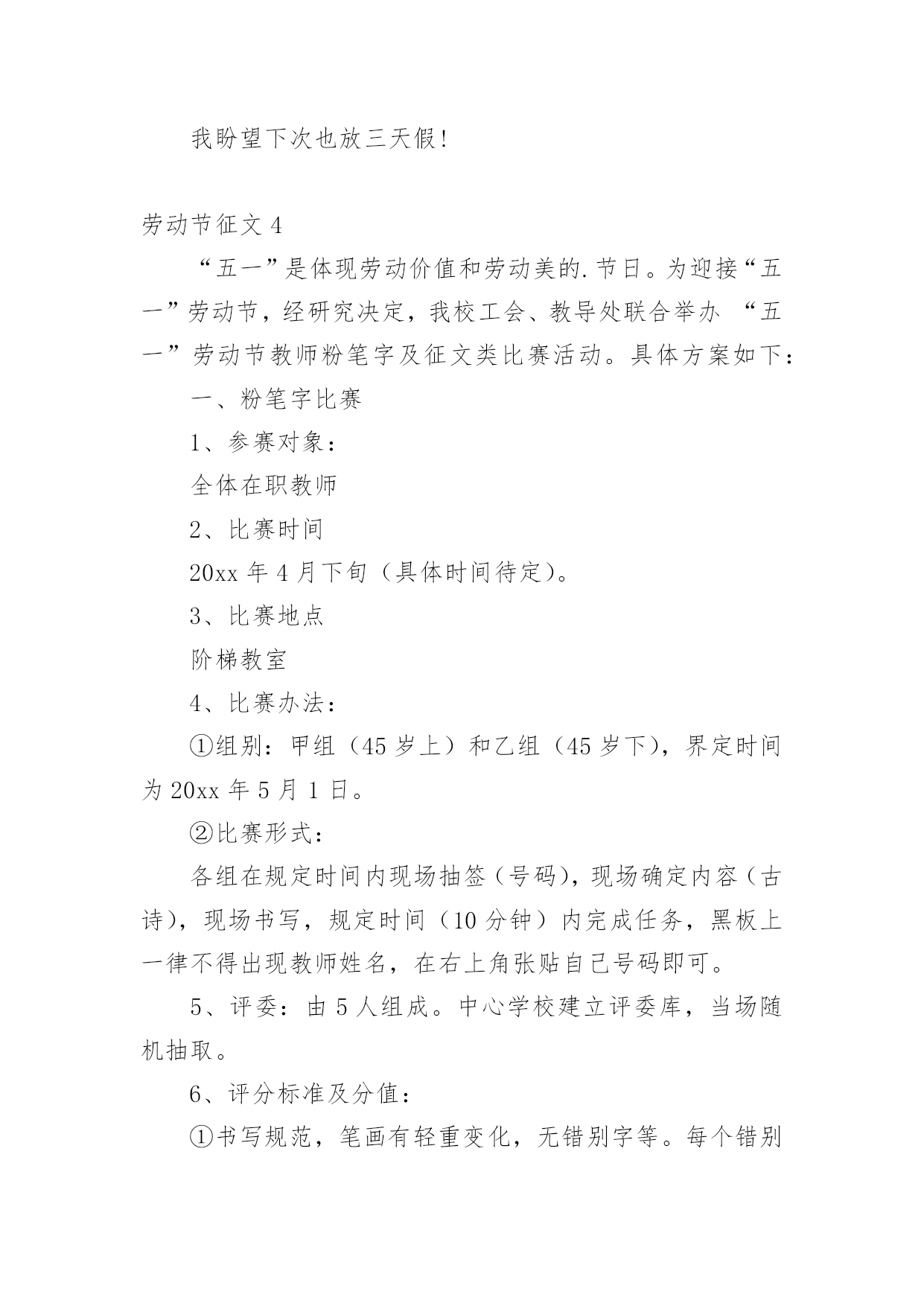 我盼望下次也放三天假!

劳动节征文 4

“五一”是体现劳动价值和劳动美的.节日。为迎接“五一”劳动节，经研究决定，我校工会、教导处联合举办 “五一”劳动节教师粉笔字及征文类比赛活动。具体方案如下：

一、粉笔字比赛

1、参赛对象：

全体在职教师

2、比赛时间

20xx 年 4 月下旬（具体时间待定）。

3、比赛地点

阶梯教室

4、比赛办法：

①组别：甲组（45 岁上）和乙组（45 岁下），界定时间为 20xx 年 5 月 1 日。

②比赛形式：

各组在规定时间内现场抽签（号码），现场确定内容（古诗），现场书写，规定时间（10 分钟）内完成任务，黑板上一律不得出现教师姓名，在右上角张贴自己号码即可。

5、评委：由 5 人组成。中心学校建立评委库，当场随机抽取。

6、评分标准及分值：

①书写规范，笔画有轻重变化，无错别字等。每个错别